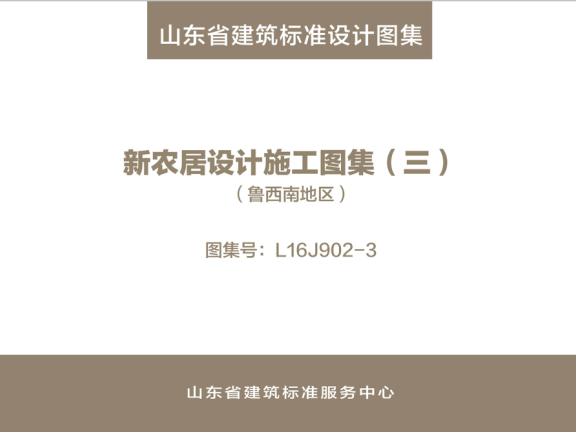 山东省建筑标准设计图集

新农居设计施工图集（三）
（鲁西南地区）

图集号：L16J902-3

山东省建筑标准服务中心